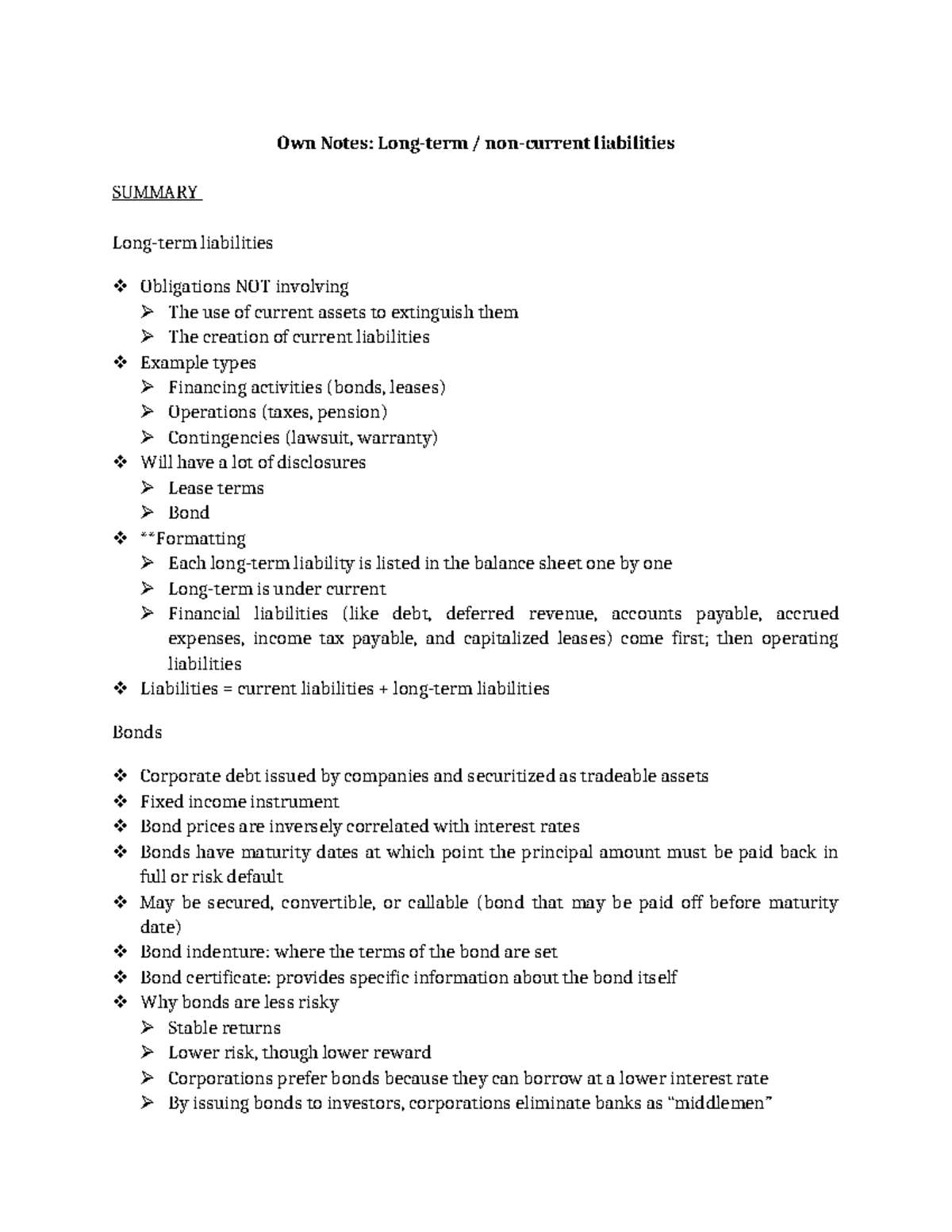 Own Notes: Long-term / non-current liabilities

SUMMARY

Long-term liabilities

❖ Obligations NOT involving
➢ The use of current assets to extinguish them
➢ The creation of current liabilities
❖ Example types
➢ Financing activities (bonds, leases)
➢ Operations (taxes, pension)
➢ Contingencies (lawsuit, warranty)
❖ Will have a lot of disclosures
➢ Lease terms
➢ Bond
❖ **Formatting
➢ Each long-term liability is listed in the balance sheet one by one
➢ Long-term is under current
➢ Financial liabilities (like debt, deferred revenue, accounts payable, accrued expenses, income tax payable, and capitalized leases) come first; then operating liabilities
❖ Liabilities = current liabilities + long-term liabilities

Bonds

❖ Corporate debt issued by companies and securitized as tradeable assets
❖ Fixed income instrument
❖ Bond prices are inversely correlated with interest rates
❖ Bonds have maturity dates at which point the principal amount must be paid back in full or risk default
❖ May be secured, convertible, or callable (bond that may be paid off before maturity date)
❖ Bond indenture: where the terms of the bond are set
❖ Bond certificate: provides specific information about the bond itself
❖ Why bonds are less risky
➢ Stable returns
➢ Lower risk, though lower reward
➢ Corporations prefer bonds because they can borrow at a lower interest rate
➢ By issuing bonds to investors, corporations eliminate banks as "middlemen"